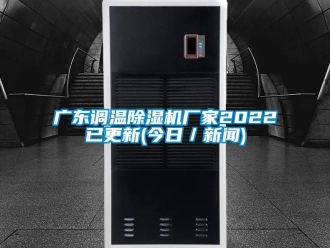 广东调温除湿机厂家2022已更新(今日 / 新闻)